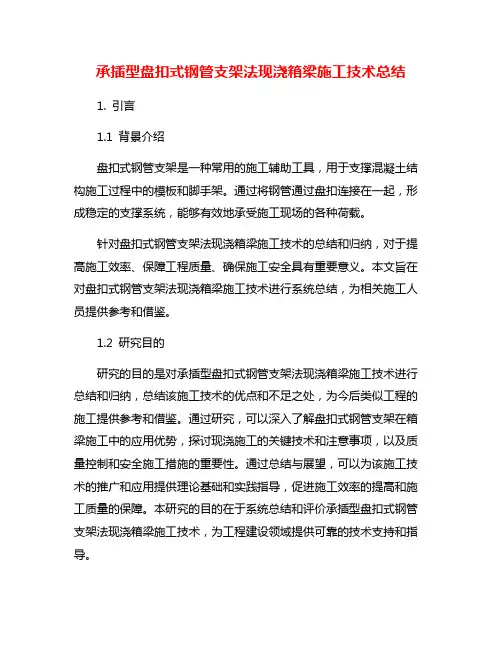 承插型盘扣式钢管支架法现浇箱梁施工技术总结

1. 引言

1.1 背景介绍

盘扣式钢管支架是一种常用的施工辅助工具，用于支撑混凝土结构施工过程中的模板和脚手架。通过将钢管通过盘扣连接在一起，形成稳定的支撑系统，能够有效地承受施工现场的各种荷载。

针对盘扣式钢管支架法现浇箱梁施工技术的总结和归纳，对于提高施工效率、保障工程质量、确保施工安全具有重要意义。本文旨在对盘扣式钢管支架法现浇箱梁施工技术进行系统总结，为相关施工人员提供参考和借鉴。

1.2 研究目的

研究的目的是对承插型盘扣式钢管支架法现浇箱梁施工技术进行总结和归纳，总结该施工技术的优点和不足之处，为今后类似工程的施工提供参考和借鉴。通过研究，可以深入了解盘扣式钢管支架在箱梁施工中的应用优势，探讨现浇施工的关键技术和注意事项，以及质量控制和安全施工措施的重要性。通过总结与展望，可以为该施工技术的推广和应用提供理论基础和实践指导，促进施工效率的提高和施工质量的保障。本研究的目的在于系统总结和评价承插型盘扣式钢管支架法现浇箱梁施工技术，为工程建设领域提供可靠的技术支持和指导。